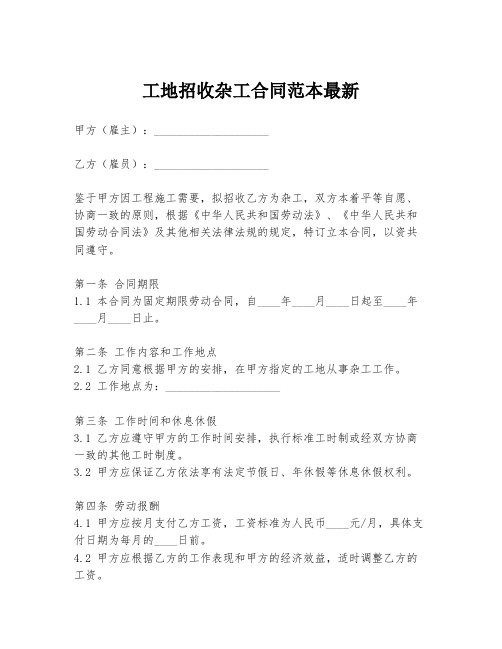 工地招收杂工合同范本最新

甲方（雇主）：____________________

乙方（雇员）：____________________

鉴于甲方因工程施工需要，拟招收乙方为杂工，双方本着平等自愿、协商一致的原则，根据《中华人民共和国劳动法》、《中华人民共和国劳动合同法》及其他相关法律法规的规定，特订立本合同，以资共同遵守。

第一条 合同期限
1.1 本合同为固定期限劳动合同，自____年____月____日起至____年____月____日止。

第二条 工作内容和工作地点
2.1 乙方同意根据甲方的安排，在甲方指定的工地从事杂工工作。
2.2 工作地点为：____________________

第三条 工作时间和休息休假
3.1 乙方应遵守甲方的工作时间安排，执行标准工时制或经双方协商一致的其他工时制度。
3.2 甲方应保证乙方依法享有法定节假日、年休假等休息休假权利。

第四条 劳动报酬
4.1 甲方应按月支付乙方工资，工资标准为人民币____元/月，具体支付日期为每月的____日前。
4.2 甲方应根据乙方的工作表现和甲方的经济效益，适时调整乙方的工资。